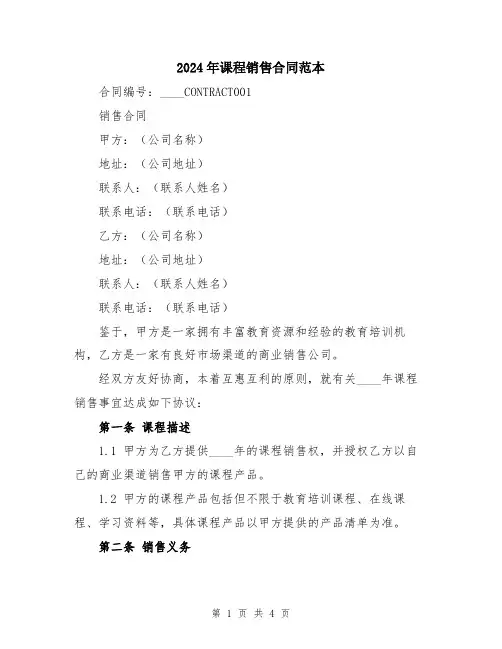 2024年课程销售合同范本

合同编号：____CONTRACT001

销售合同

甲方：（公司名称）

地址：（公司地址）

联系人：（联系人姓名）

联系电话：（联系电话）

乙方：（公司名称）

地址：（公司地址）

联系人：（联系人姓名）

联系电话：（联系电话）

鉴于，甲方是一家拥有丰富教育资源和经验的教育培训机构，乙方是一家有良好市场渠道的商业销售公司。

经双方友好协商，本着互惠互利的原则，就有关____年课程销售事宜达成如下协议：

第一条 课程描述

1.1 甲方为乙方提供____年的课程销售权，并授权乙方以自己的商业渠道销售甲方的课程产品。

1.2 甲方的课程产品包括但不限于教育培训课程、在线课程、学习资料等，具体课程产品以甲方提供的产品清单为准。

第二条 销售义务

第 1 页 共 4 页